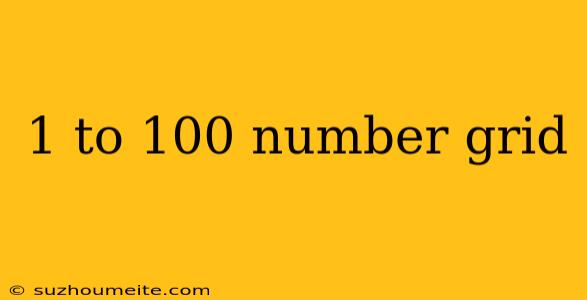 1 to 100 number grid

© suzhoumeite.com